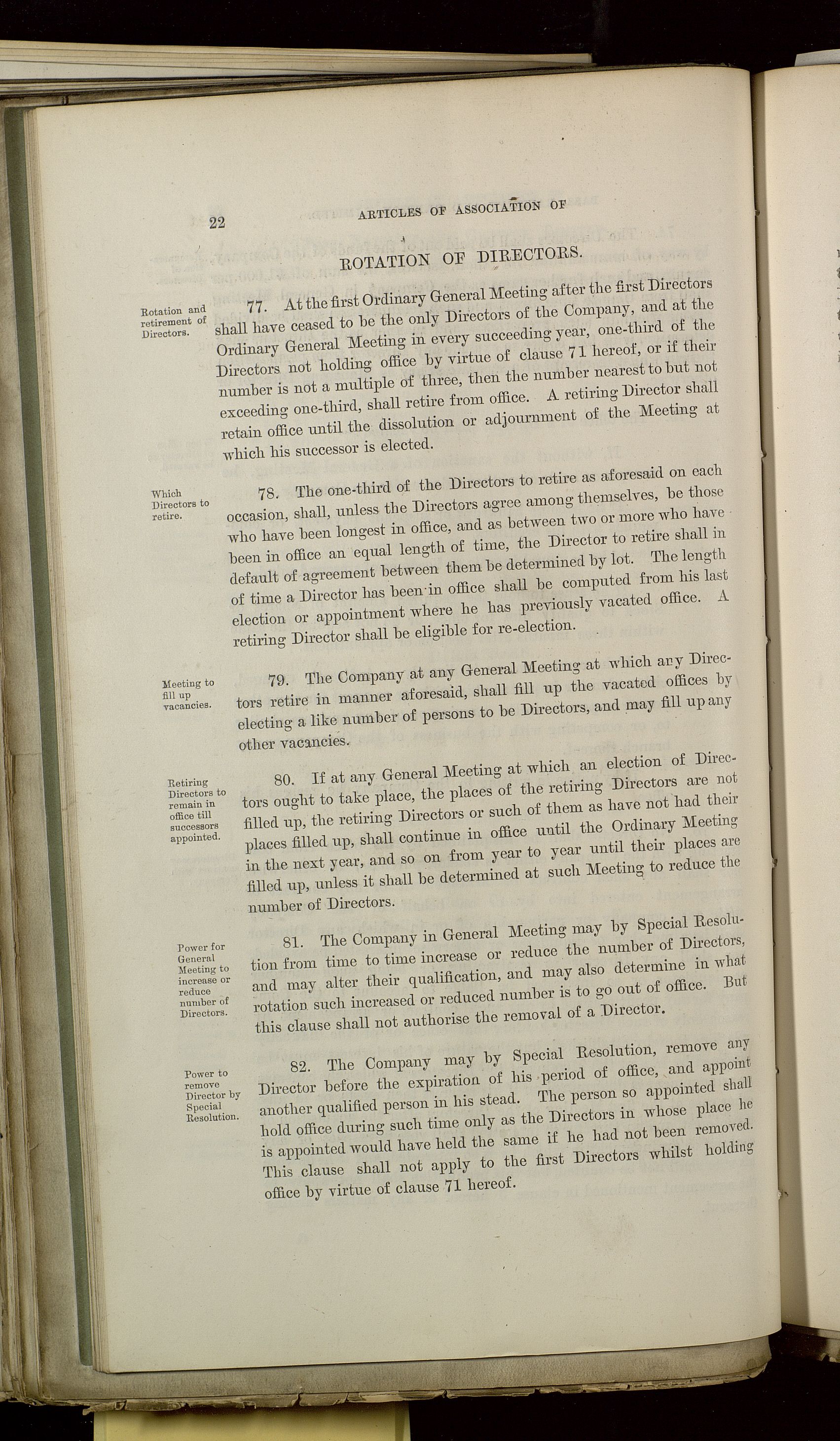 22 ARTICLES OF ASSOCIATION OF

ROTATION OF DIRECTORS.

Rotation and retirement of Directors.

77. At the first Ordinary General Meeting after the first Directors shall have ceased to be the only Directors of the Company, and at the Ordinary General Meeting in every succeeding year, one-third of the Directors not holding office by virtue of clause 71 hereof, or if their number is not a multiple of three, then the number nearest to but not exceeding one-third, shall retire from office. A retiring Director shall retain office until the dissolution or adjournment of the Meeting at which his successor is elected.

Which Directors to retire.

78. The one-third of the Directors to retire as aforesaid on each occasion, shall, unless the Directors agree among themselves, be those who have been longest in office, and as between two or more who have been in office an equal length of time, the Director to retire shall in default of agreement between them be determined by lot. The length of time a Director has been in office shall be computed from his last election or appointment where he has previously vacated office. A retiring Director shall be eligible for re-election.

Meeting to fill up vacancies.

79. The Company at any General Meeting at which any Directors retire in manner aforesaid, shall fill up the vacated offices by electing a like number of persons to be Directors, and may fill up any other vacancies.

Retiring Directors to remain in office till successors appointed.

80. If at any General Meeting at which an election of Directors ought to take place, the places of the retiring Directors are not filled up, the retiring Directors or such of them as have not had their places filled up, shall continue in office until the Ordinary Meeting in the next year, and so on from year to year until their places are filled up, unless it shall be determined at such Meeting to reduce the number of Directors.

Power for General Meeting to increase or reduce number of Directors.

81. The Company in General Meeting may by Special Resolution from time to time increase or reduce the number of Directors, and may alter their qualification, and may also determine in what rotation such increased or reduced number is to go out of office. But this clause shall not authorise the removal of a Director.

Power to remove Director by Special Resolution.

82. The Company may by Special Resolution, remove any Director before the expiration of his period of office, and appoint another qualified person in his stead. The person so appointed shall hold office during such time only as the Directors in whose place he is appointed would have held the same if he had not been removed. This clause shall not apply to the first Directors whilst holding office by virtue of clause 71 hereof.